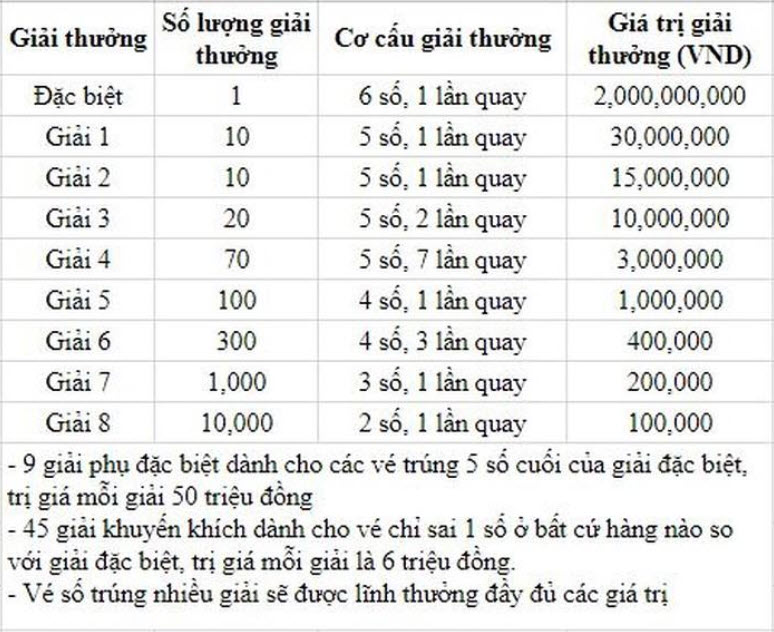 | Giải thưởng | Số lượng giải thưởng | Cơ cấu giải thưởng | Giá trị giải thưởng (VND) |
|---|---|---|---|
| Đặc biệt | 1 | 6 số, 1 lần quay | 2,000,000,000 |
| Giải 1 | 10 | 5 số, 1 lần quay | 30,000,000 |
| Giải 2 | 10 | 5 số, 1 lần quay | 15,000,000 |
| Giải 3 | 20 | 5 số, 2 lần quay | 10,000,000 |
| Giải 4 | 70 | 5 số, 7 lần quay | 3,000,000 |
| Giải 5 | 100 | 4 số, 1 lần quay | 1,000,000 |
| Giải 6 | 300 | 4 số, 3 lần quay | 400,000 |
| Giải 7 | 1,000 | 3 số, 1 lần quay | 200,000 |
| Giải 8 | 10,000 | 2 số, 1 lần quay | 100,000 |

- 9 giải phụ đặc biệt dành cho các vé trúng 5 số cuối của giải đặc biệt, trị giá mỗi giải 50 triệu đồng
- 45 giải khuyến khích dành cho vé chỉ sai 1 số ở bất cứ hàng nào so với giải đặc biệt, trị giá mỗi giải là 6 triệu đồng.
- Vé số trúng nhiều giải sẽ được lĩnh thưởng đầy đủ các giá trị